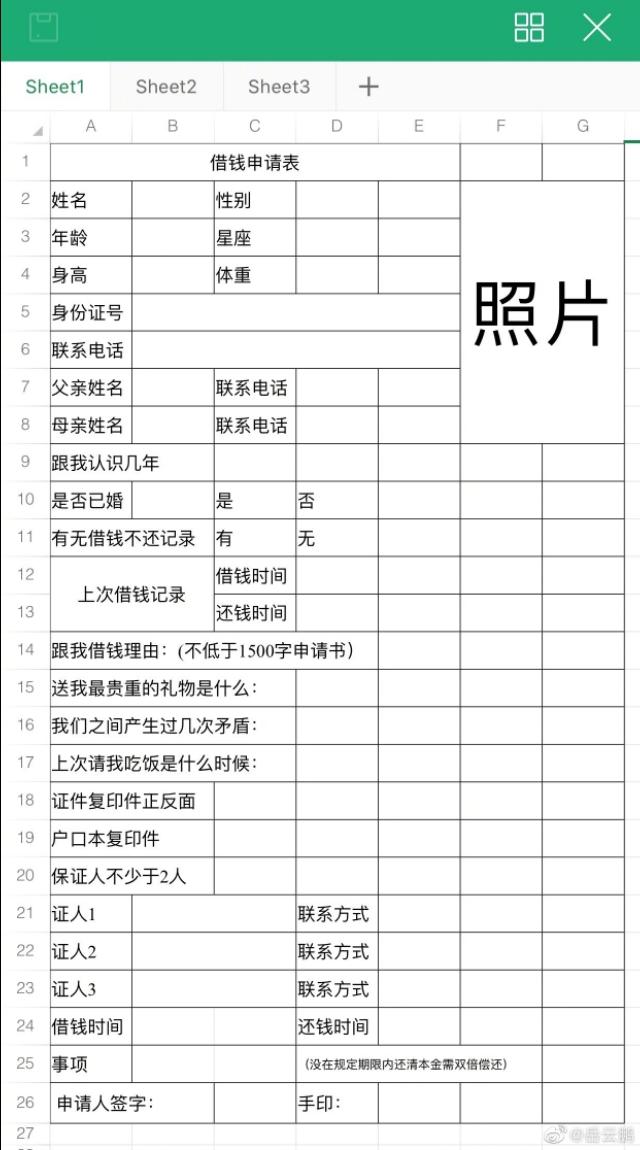 Sheet1 Sheet2 Sheet3 +

| | A | B | C | D | E | F | G |
|---|---|---|---|---|---|---|---|
| 1 | 借钱申请表 | | | | | | |
| 2 | 姓名 | | 性别 | | | 照片 | |
| 3 | 年龄 | | 星座 | | | | |
| 4 | 身高 | | 体重 | | | | |
| 5 | 身份证号 | | | | | | |
| 6 | 联系电话 | | | | | | |
| 7 | 父亲姓名 | | 联系电话 | | | | |
| 8 | 母亲姓名 | | 联系电话 | | | | |
| 9 | 跟我认识几年 | | | | | | |
| 10 | 是否已婚 | | 是 | 否 | | | |
| 11 | 有无借钱不还记录 | | 有 | 无 | | | |
| 12 | 上次借钱记录 | | 借钱时间 | | | | |
| 13 | | | 还钱时间 | | | | |
| 14 | 跟我借钱理由：(不低于1500字申请书) | | | | | | |
| 15 | 送我最贵重的礼物是什么： | | | | | | |
| 16 | 我们之间产生过几次矛盾： | | | | | | |
| 17 | 上次请我吃饭是什么时候： | | | | | | |
| 18 | 证件复印件正反面 | | | | | | |
| 19 | 户口本复印件 | | | | | | |
| 20 | 保证人不少于2人 | | | | | | |
| 21 | 证人1 | | | 联系方式 | | | |
| 22 | 证人2 | | | 联系方式 | | | |
| 23 | 证人3 | | | 联系方式 | | | |
| 24 | 借钱时间 | | | 还钱时间 | | | |
| 25 | 事项 | | | (没在规定期限内还清本金需双倍偿还) | | | |
| 26 | 申请人签字： | | | 手印： | | | |
| 27 | | | | | | | |

@晶云鹏